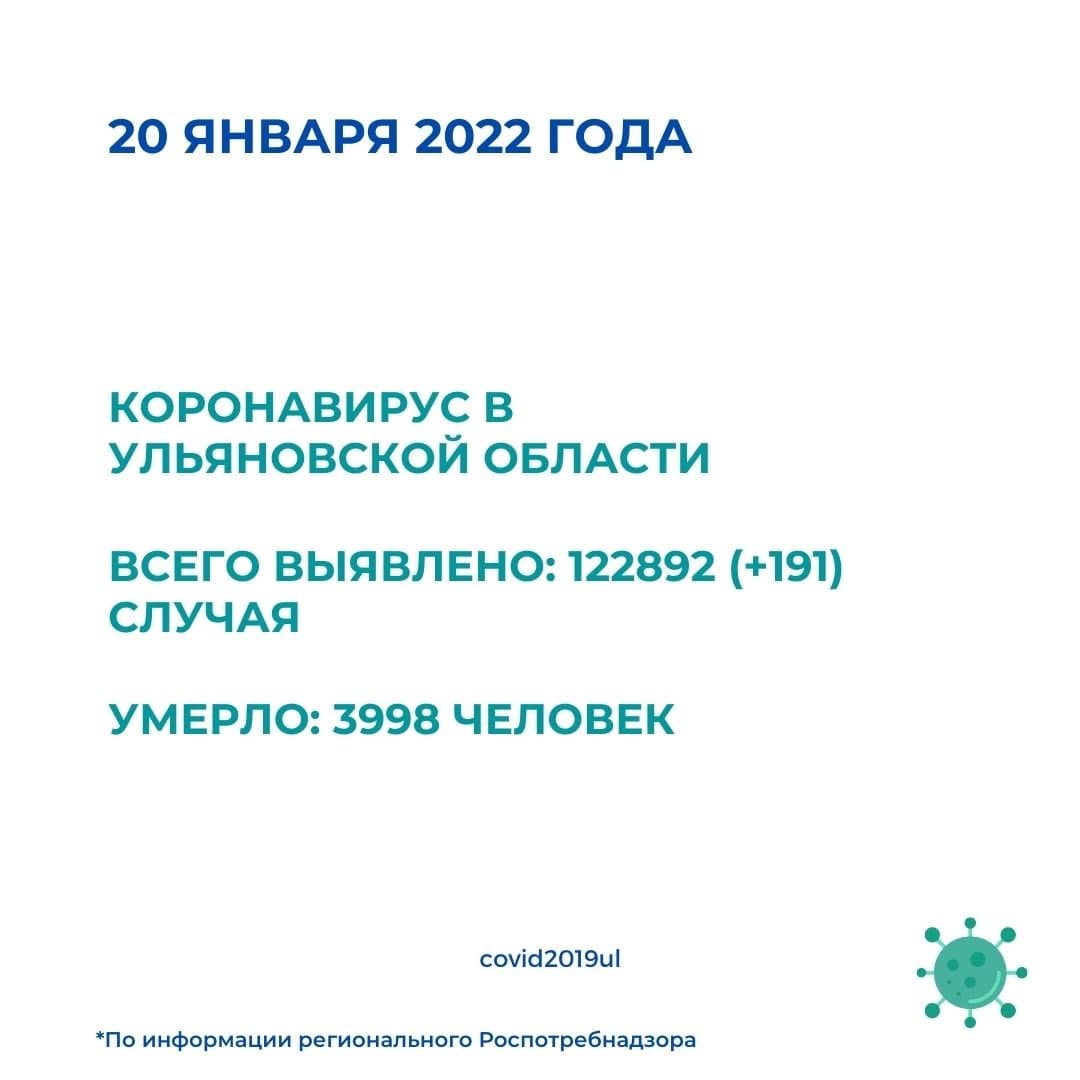 20 ЯНВАРЯ 2022 ГОДА

КОРОНАВИРУС В УЛЬЯНОВСКОЙ ОБЛАСТИ

ВСЕГО ВЫЯВЛЕНО: 122892 (+191) СЛУЧАЯ

УМЕРЛО: 3998 ЧЕЛОВЕК

covid2019ul

*По информации регионального Роспотребнадзора